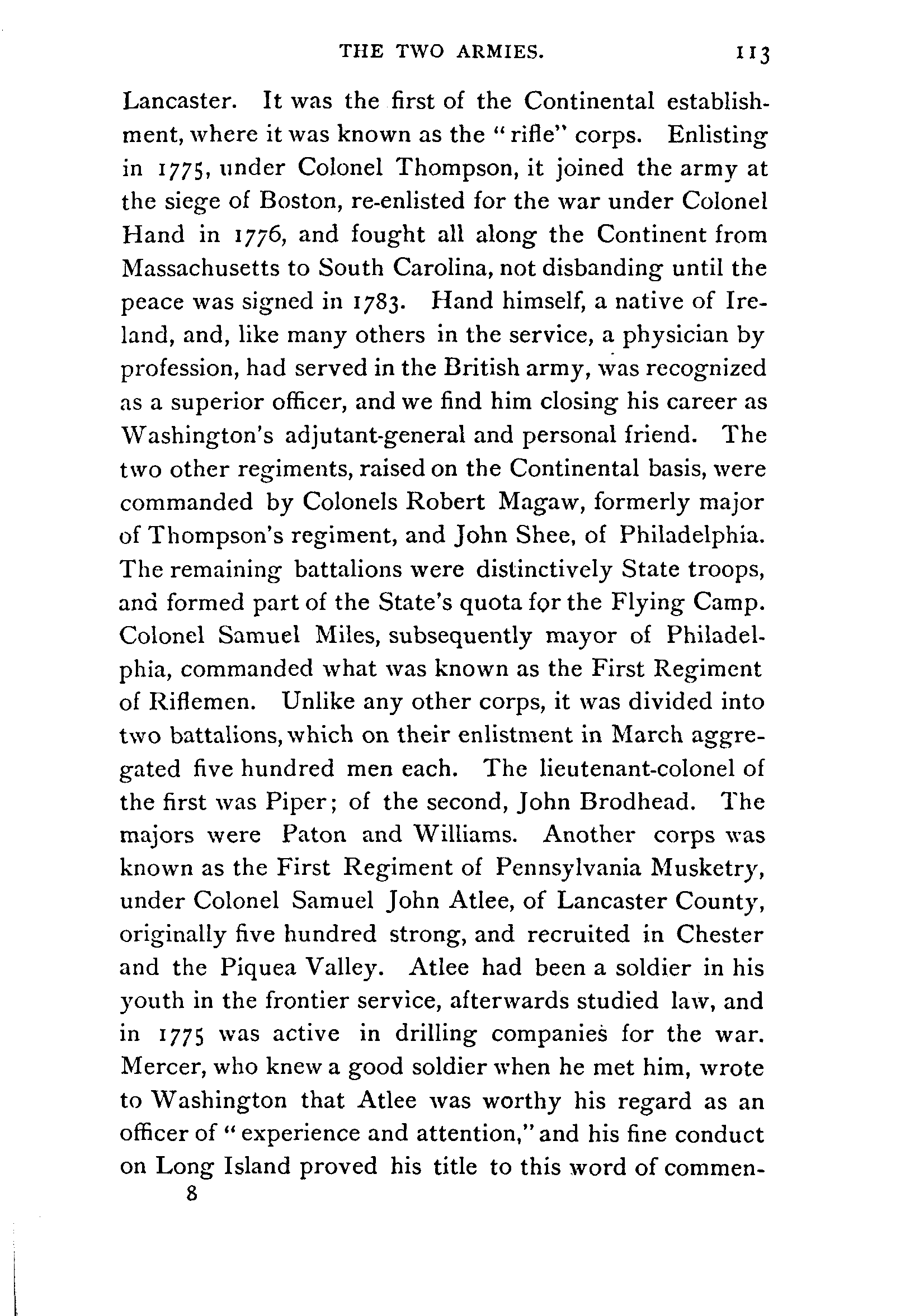 THE TWO ARMIES. 113

Lancaster. It was the first of the Continental establishment, where it was known as the "rifle" corps. Enlisting in 1775, under Colonel Thompson, it joined the army at the siege of Boston, re-enlisted for the war under Colonel Hand in 1776, and fought all along the Continent from Massachusetts to South Carolina, not disbanding until the peace was signed in 1783. Hand himself, a native of Ireland, and, like many others in the service, a physician by profession, had served in the British army, was recognized as a superior officer, and we find him closing his career as Washington's adjutant-general and personal friend. The two other regiments, raised on the Continental basis, were commanded by Colonels Robert Magaw, formerly major of Thompson's regiment, and John Shee, of Philadelphia. The remaining battalions were distinctively State troops, and formed part of the State's quota for the Flying Camp. Colonel Samuel Miles, subsequently mayor of Philadelphia, commanded what was known as the First Regiment of Riflemen. Unlike any other corps, it was divided into two battalions, which on their enlistment in March aggregated five hundred men each. The lieutenant-colonel of the first was Piper; of the second, John Brodhead. The majors were Paton and Williams. Another corps was known as the First Regiment of Pennsylvania Musketry, under Colonel Samuel John Atlee, of Lancaster County, originally five hundred strong, and recruited in Chester and the Piquea Valley. Atlee had been a soldier in his youth in the frontier service, afterwards studied law, and in 1775 was active in drilling companies for the war. Mercer, who knew a good soldier when he met him, wrote to Washington that Atlee was worthy his regard as an officer of "experience and attention," and his fine conduct on Long Island proved his title to this word of commen-

8